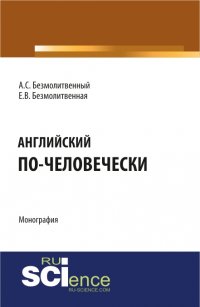 А.С. Безмолитвенный
Е.В. Безмолитвенная

АНГЛИЙСКИЙ
ПО-ЧЕЛОВЕЧЕСКИ

Монография

RU
SCIence
RU-SCIENCE.COM